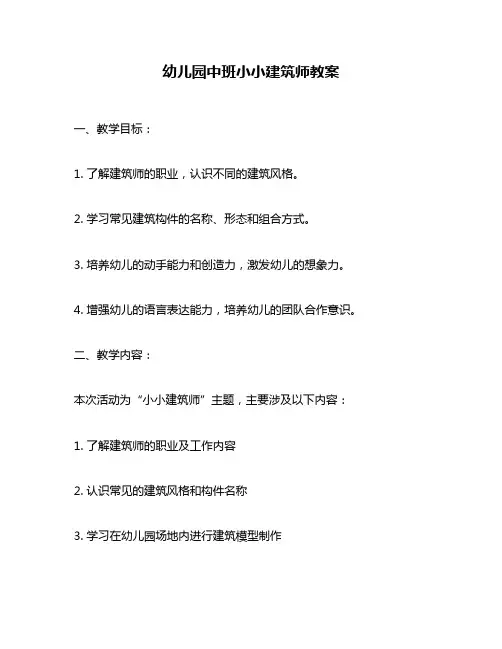 幼儿园中班小小建筑师教案

一、教学目标：

1. 了解建筑师的职业，认识不同的建筑风格。

2. 学习常见建筑构件的名称、形态和组合方式。

3. 培养幼儿的动手能力和创造力，激发幼儿的想象力。

4. 增强幼儿的语言表达能力，培养幼儿的团队合作意识。

二、教学内容：

本次活动为“小小建筑师”主题，主要涉及以下内容：

1. 了解建筑师的职业及工作内容

2. 认识常见的建筑风格和构件名称

3. 学习在幼儿园场地内进行建筑模型制作